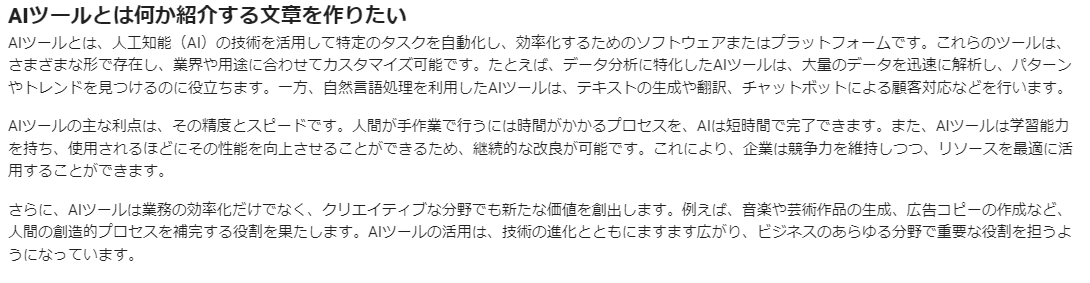 AIツールとは何か紹介する文章を作りたい

AIツールとは、人工知能（AI）の技術を活用して特定のタスクを自動化し、効率化するためのソフトウェアまたはプラットフォームです。これらのツールは、さまざまな形で存在し、業界や用途に合わせてカスタマイズ可能です。たとえば、データ分析に特化したAIツールは、大量のデータを迅速に解析し、パターンやトレンドを見つけるのに役立ちます。一方、自然言語処理を利用したAIツールは、テキストの生成や翻訳、チャットボットによる顧客対応などを行います。

AIツールの主な利点は、その精度とスピードです。人間が手作業で行うには時間がかかるプロセスを、AIは短時間で完了できます。また、AIツールは学習能力を持ち、使用されるほどにその性能を向上させることができるため、継続的な改良が可能です。これにより、企業は競争力を維持しつつ、リソースを最適に活用することができます。

さらに、AIツールは業務の効率化だけでなく、クリエイティブな分野でも新たな価値を創出します。例えば、音楽や芸術作品の生成、広告コピーの作成など、人間の創造的プロセスを補完する役割を果たします。AIツールの活用は、技術の進化とともにますます広がり、ビジネスのあらゆる分野で重要な役割を担うようになっています。